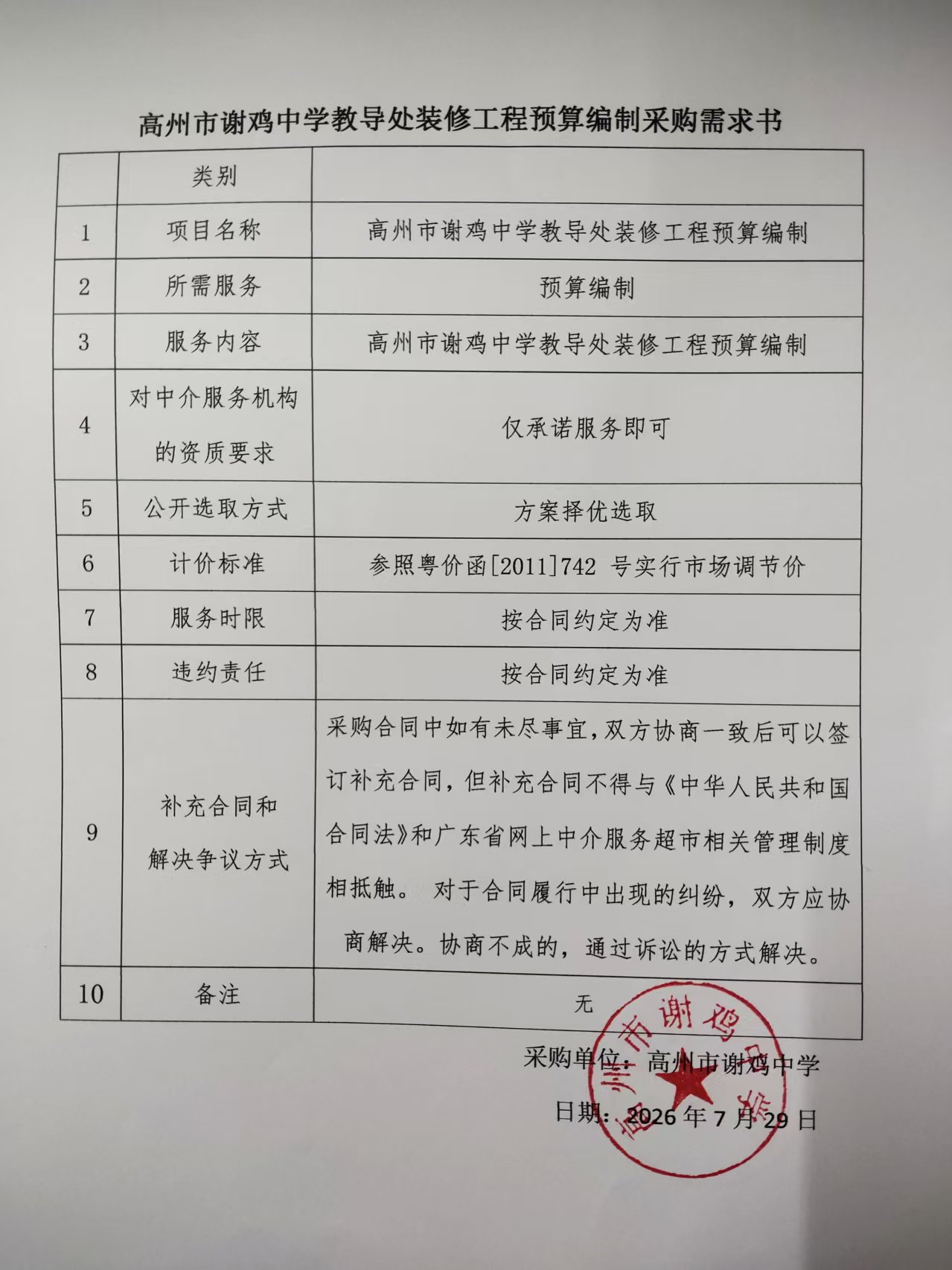 高州市谢鸡中学教导处装修工程预算编制采购需求书

| | 类别 | |
|---|---|---|
| 1 | 项目名称 | 高州市谢鸡中学教导处装修工程预算编制 |
| 2 | 所需服务 | 预算编制 |
| 3 | 服务内容 | 高州市谢鸡中学教导处装修工程预算编制 |
| 4 | 对中介服务机构的资质要求 | 仅承诺服务即可 |
| 5 | 公开选取方式 | 方案择优选取 |
| 6 | 计价标准 | 参照粤价函[2011]742 号实行市场调节价 |
| 7 | 服务时限 | 按合同约定为准 |
| 8 | 违约责任 | 按合同约定为准 |
| 9 | 补充合同和解决争议方式 | 采购合同中如有未尽事宜,双方协商一致后可以签订补充合同,但补充合同不得与《中华人民共和国合同法》和广东省网上中介服务超市相关管理制度相抵触。 对于合同履行中出现的纠纷,双方应协商解决。协商不成的,通过诉讼的方式解决。 |
| 10 | 备注 | 无 |

采购单位:高州市谢鸡中学

日期:2026 年 7 月 29 日

高州市谢鸡中学